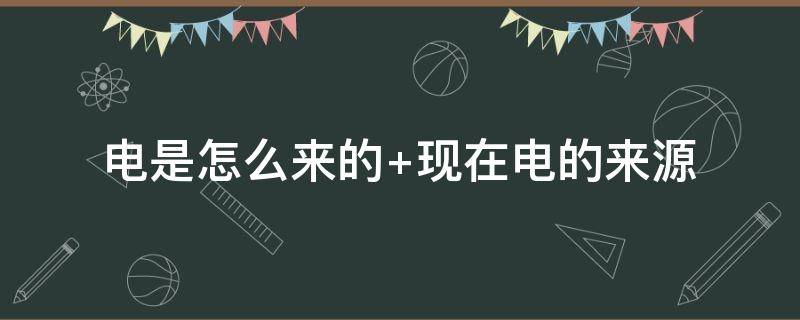 电是怎么来的+现在电的来源